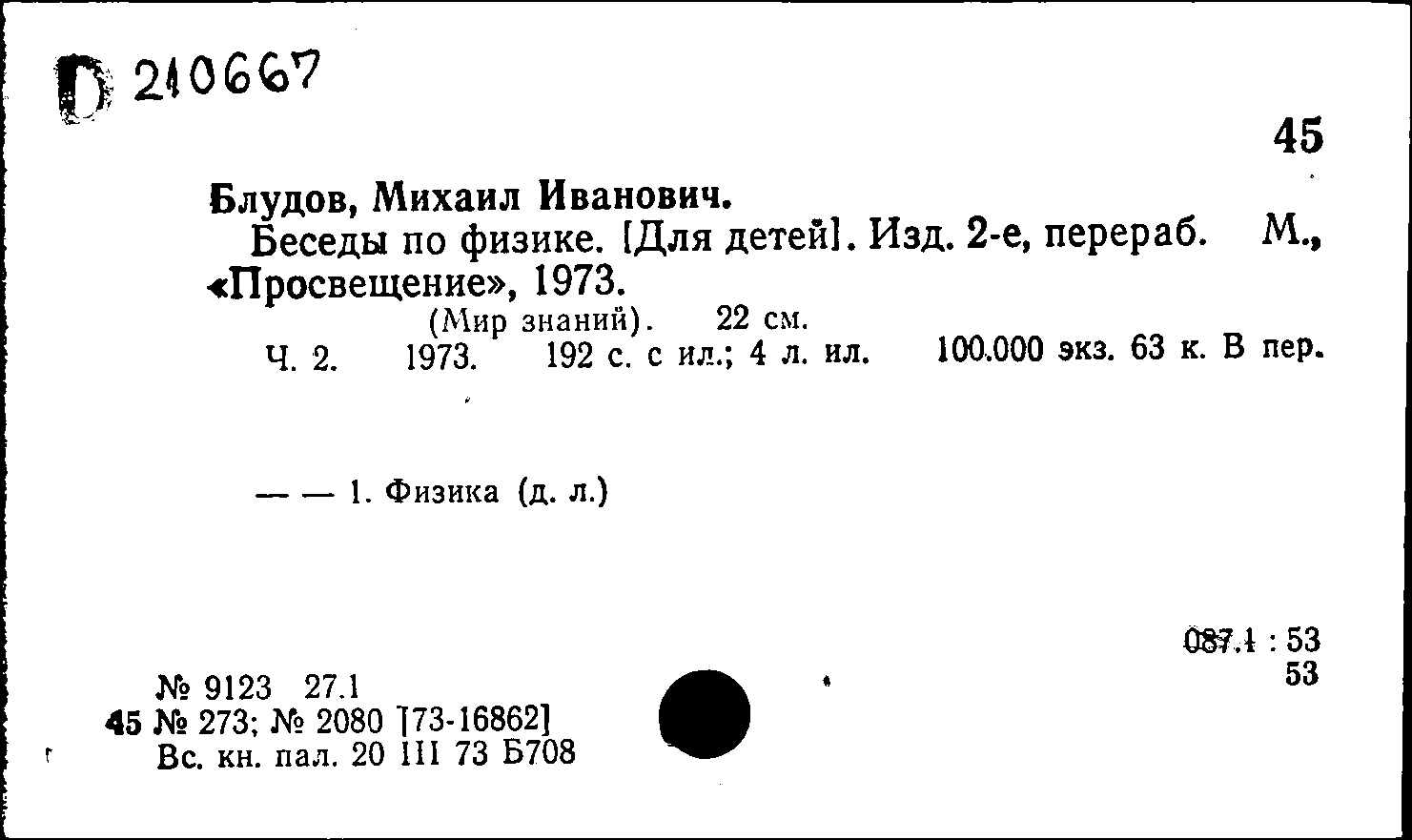 D 210667

45

Блудов, Михаил Иванович.

Беседы по физике. [Для детей]. Изд. 2-е, перераб. М., «Просвещение», 1973.

(Мир знаний). 22 см.

Ч. 2. 1973. 192 с. с ил.; 4 л. ил. 100.000 экз. 63 к. В пер.

— — 1. Физика (д. л.)

087.1 : 53
53

№ 9123 27.1
45 № 273; № 2080 [73-16862]
Вс. кн. пал. 20 III 73 Б708